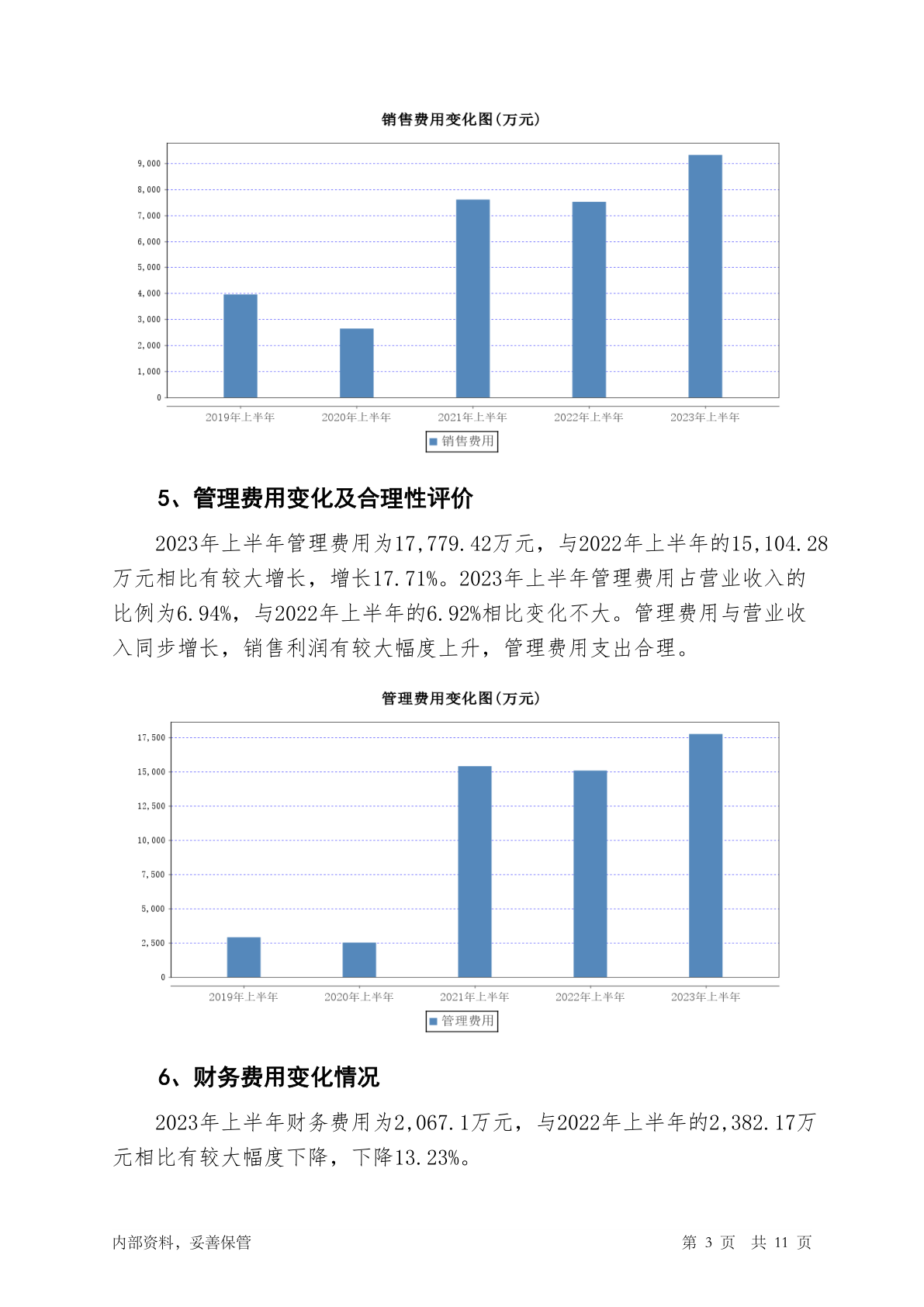 销售费用变化图(万元)

9,000
8,000
7,000
6,000
5,000
4,000
3,000
2,000
1,000
0

2019年上半年 2020年上半年 2021年上半年 2022年上半年 2023年上半年

销售费用

5、管理费用变化及合理性评价

2023年上半年管理费用为17,779.42万元，与2022年上半年的15,104.28万元相比有较大增长，增长17.71%。2023年上半年管理费用占营业收入的比例为6.94%，与2022年上半年的6.92%相比变化不大。管理费用与营业收入同步增长，销售利润有较大幅度上升，管理费用支出合理。

管理费用变化图(万元)

17,500
15,000
12,500
10,000
7,500
5,000
2,500
0

2019年上半年 2020年上半年 2021年上半年 2022年上半年 2023年上半年

管理费用

6、财务费用变化情况

2023年上半年财务费用为2,067.1万元，与2022年上半年的2,382.17万元相比有较大幅度下降，下降13.23%。

内部资料，妥善保管 第 3 页 共 11 页